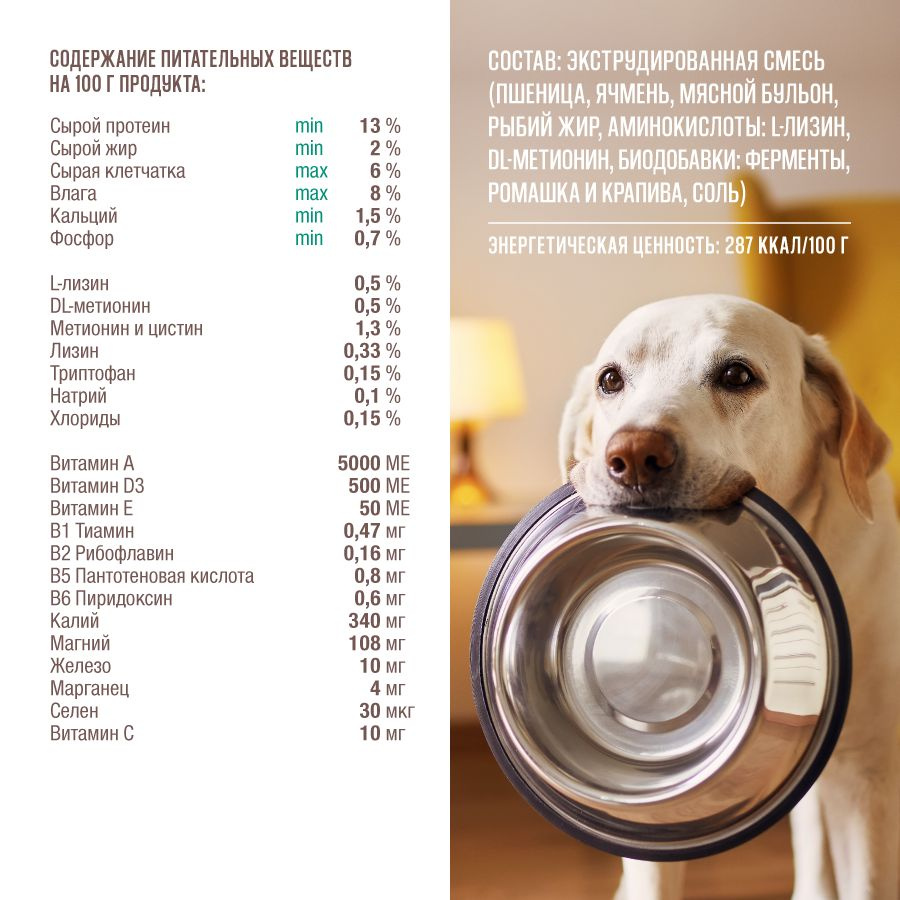 СОДЕРЖАНИЕ ПИТАТЕЛЬНЫХ ВЕЩЕСТВ НА 100 Г ПРОДУКТА:

| | | |
|---|---|---|
| Сырой протеин | min | 13 % |
| Сырой жир | min | 2 % |
| Сырая клетчатка | max | 6 % |
| Влага | max | 8 % |
| Кальций | min | 1,5 % |
| Фосфор | min | 0,7 % |

| | |
|---|---|
| L-лизин | 0,5 % |
| DL-метионин | 0,5 % |
| Метионин и цистин | 1,3 % |
| Лизин | 0,33 % |
| Триптофан | 0,15 % |
| Натрий | 0,1 % |
| Хлориды | 0,15 % |

| | |
|---|---|
| Витамин А | 5000 МЕ |
| Витамин D3 | 500 МЕ |
| Витамин Е | 50 МЕ |
| В1 Тиамин | 0,47 мг |
| В2 Рибофлавин | 0,16 мг |
| В5 Пантотеновая кислота | 0,8 мг |
| В6 Пиридоксин | 0,6 мг |
| Калий | 340 мг |
| Магний | 108 мг |
| Железо | 10 мг |
| Марганец | 4 мг |
| Селен | 30 мкг |
| Витамин С | 10 мг |

СОСТАВ: ЭКСТРУДИРОВАННАЯ СМЕСЬ (ПШЕНИЦА, ЯЧМЕНЬ, МЯСНОЙ БУЛЬОН, РЫБИЙ ЖИР, АМИНОКИСЛОТЫ: L-ЛИЗИН, DL-МЕТИОНИН, БИОДОБАВКИ: ФЕРМЕНТЫ, РОМАШКА И КРАПИВА, СОЛЬ)

ЭНЕРГЕТИЧЕСКАЯ ЦЕННОСТЬ: 287 ККАЛ/100 Г